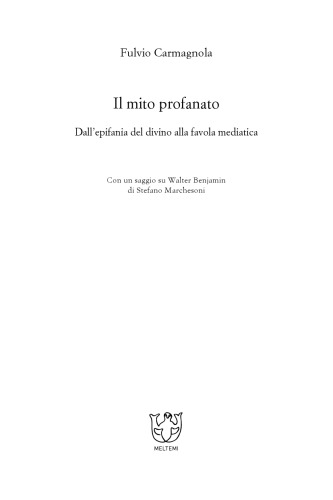 Fulvio Carmagnola

Il mito profanato

Dall'epifania del divino alla favola mediatica

Con un saggio su Walter Benjamin
di Stefano Marchesoni

MELTEMI